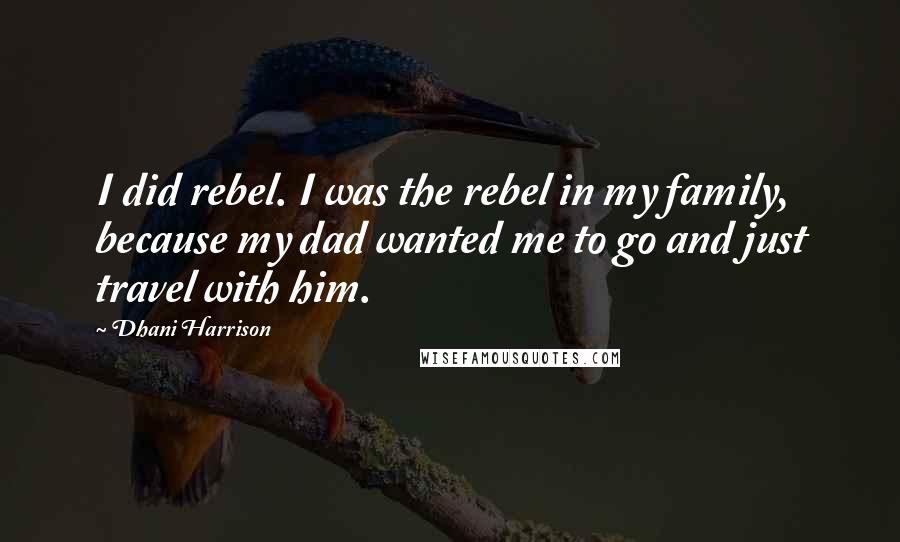 I did rebel. I was the rebel in my family, because my dad wanted me to go and just travel with him.

~Dhani Harrison

WISEFAMOUSQUOTES.COM